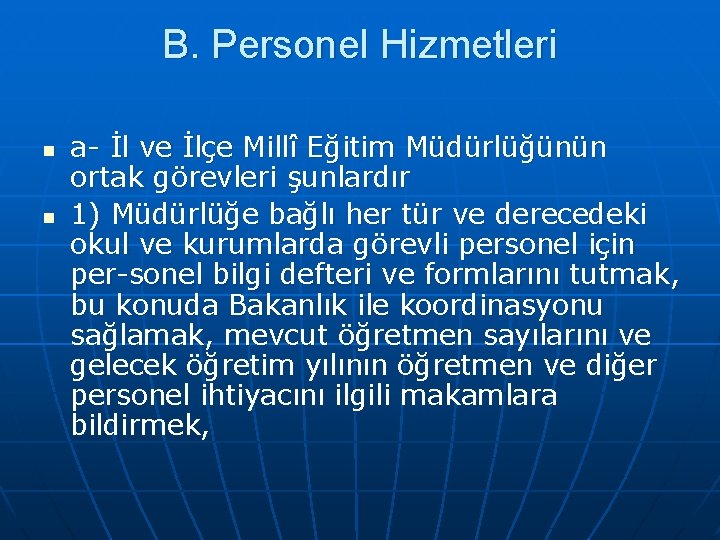 B. Personel Hizmetleri

a- İl ve İlçe Millî Eğitim Müdürlüğünün ortak görevleri şunlardır

1) Müdürlüğe bağlı her tür ve derecedeki okul ve kurumlarda görevli personel için per-sonel bilgi defteri ve formlarını tutmak, bu konuda Bakanlık ile koordinasyonu sağlamak, mevcut öğretmen sayılarını ve gelecek öğretim yılının öğretmen ve diğer personel ihtiyacını ilgili makamlara bildirmek,